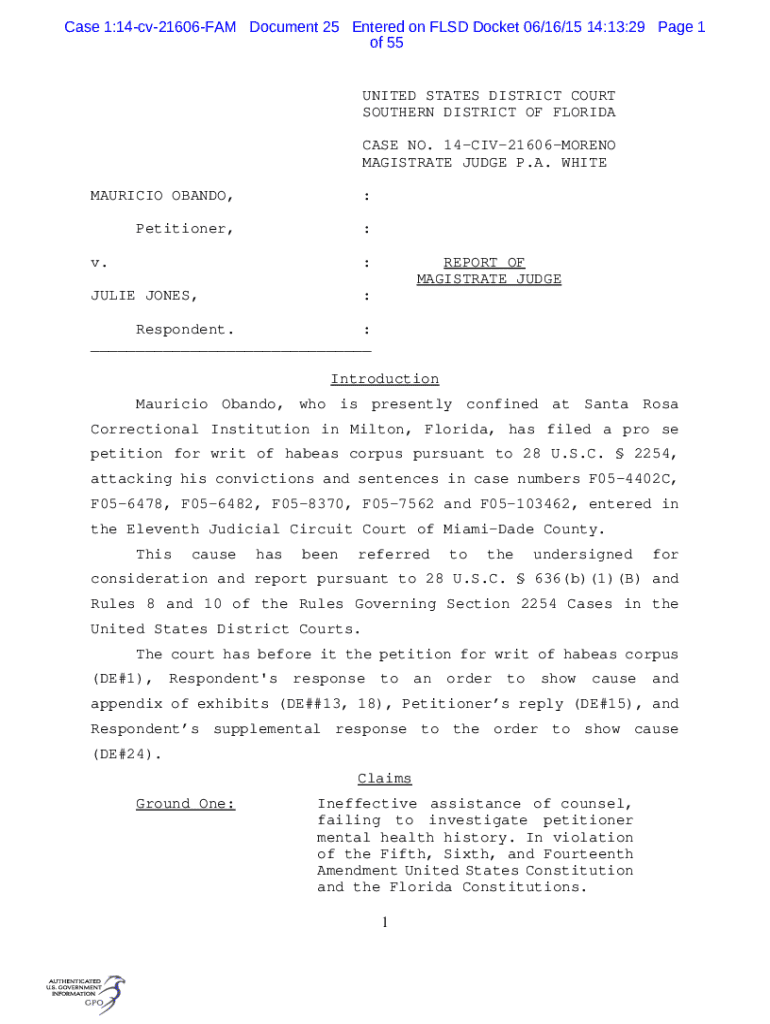 Case 1:14-cv-21606-FAM Document 25 Entered on FLSD Docket 06/16/15 14:13:29 Page 1 of 55

UNITED STATES DISTRICT COURT
SOUTHERN DISTRICT OF FLORIDA

CASE NO. 14-CIV-21606-MORENO
MAGISTRATE JUDGE P.A. WHITE

MAURICIO OBANDO, :

Petitioner, :

v. : REPORT OF MAGISTRATE JUDGE

JULIE JONES, :

Respondent. :

Introduction

Mauricio Obando, who is presently confined at Santa Rosa Correctional Institution in Milton, Florida, has filed a pro se petition for writ of habeas corpus pursuant to 28 U.S.C. § 2254, attacking his convictions and sentences in case numbers F05-4402C, F05-6478, F05-6482, F05-8370, F05-7562 and F05-103462, entered in the Eleventh Judicial Circuit Court of Miami-Dade County.

This cause has been referred to the undersigned for consideration and report pursuant to 28 U.S.C. § 636(b)(1)(B) and Rules 8 and 10 of the Rules Governing Section 2254 Cases in the United States District Courts.

The court has before it the petition for writ of habeas corpus (DE#1), Respondent's response to an order to show cause and appendix of exhibits (DE##13, 18), Petitioner's reply (DE#15), and Respondent's supplemental response to the order to show cause (DE#24).

Claims

Ground One: Ineffective assistance of counsel, failing to investigate petitioner mental health history. In violation of the Fifth, Sixth, and Fourteenth Amendment United States Constitution and the Florida Constitutions.

1

AUTHENTICATED U.S. GOVERNMENT INFORMATION GPO